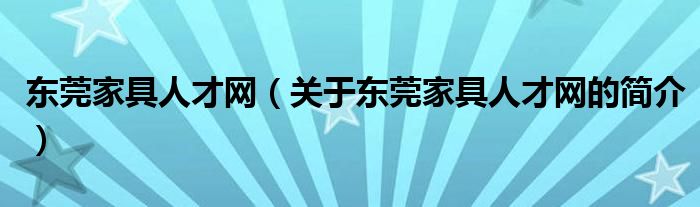 东莞家具人才网（关于东莞家具人才网的简介）